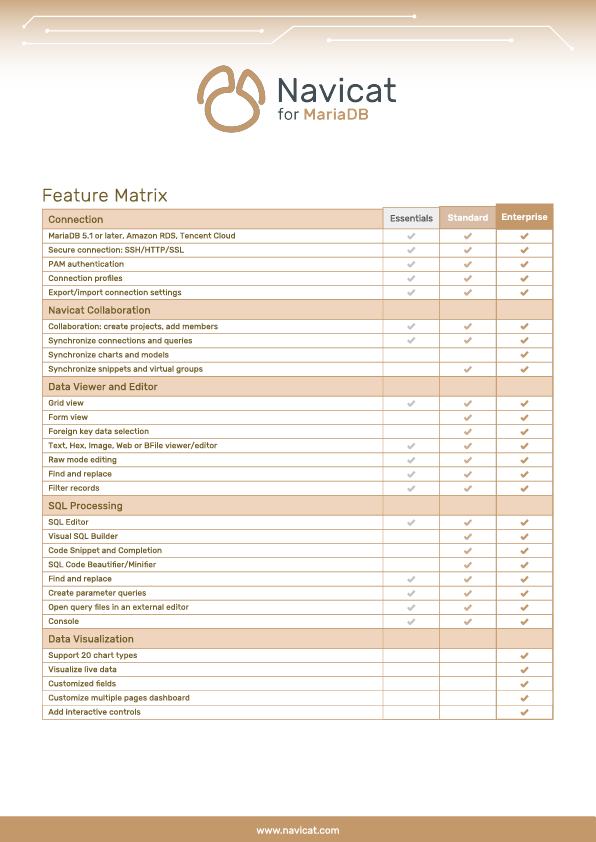 Navicat
for MariaDB

Feature Matrix

| Connection | Essentials | Standard | Enterprise |
|---|---|---|---|
| MariaDB 5.1 or later, Amazon RDS, Tencent Cloud | ✔ | ✔ | ✔ |
| Secure connection: SSH/HTTP/SSL | ✔ | ✔ | ✔ |
| PAM authentication | ✔ | ✔ | ✔ |
| Connection profiles | ✔ | ✔ | ✔ |
| Export/import connection settings | ✔ | ✔ | ✔ |
| Navicat Collaboration | | | |
| Collaboration: create projects, add members | ✔ | ✔ | ✔ |
| Synchronize connections and queries | ✔ | ✔ | ✔ |
| Synchronize charts and models | | | ✔ |
| Synchronize snippets and virtual groups | | ✔ | ✔ |
| Data Viewer and Editor | | | |
| Grid view | ✔ | ✔ | ✔ |
| Form view | | ✔ | ✔ |
| Foreign key data selection | | ✔ | ✔ |
| Text, Hex, Image, Web or BFile viewer/editor | ✔ | ✔ | ✔ |
| Raw mode editing | ✔ | ✔ | ✔ |
| Find and replace | ✔ | ✔ | ✔ |
| Filter records | ✔ | ✔ | ✔ |
| SQL Processing | | | |
| SQL Editor | ✔ | ✔ | ✔ |
| Visual SQL Builder | | ✔ | ✔ |
| Code Snippet and Completion | | ✔ | ✔ |
| SQL Code Beautifier/Minifier | | ✔ | ✔ |
| Find and replace | ✔ | ✔ | ✔ |
| Create parameter queries | ✔ | ✔ | ✔ |
| Open query files in an external editor | ✔ | ✔ | ✔ |
| Console | ✔ | ✔ | ✔ |
| Data Visualization | | | |
| Support 20 chart types | | | ✔ |
| Visualize live data | | | ✔ |
| Customized fields | | | ✔ |
| Customize multiple pages dashboard | | | ✔ |
| Add interactive controls | | | ✔ |

www.navicat.com